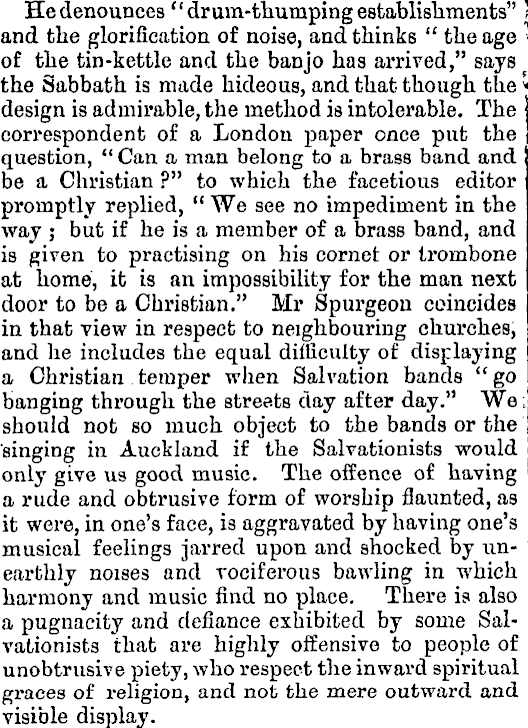 He denounces "drum-thumping establishments" and the glorification of noise, and thinks "the age of the tin-kettle and the banjo has arrived," says the Sabbath is made hideous, and that though the design is admirable, the method is intolerable. The correspondent of a London paper once put the question, "Can a man belong to a brass band and be a Christian?" to which the facetious editor promptly replied, "We see no impediment in the way; but if he is a member of a brass band, and is given to practising on his cornet or trombone at home, it is an impossibility for the man next door to be a Christian." Mr Spurgeon coincides in that view in respect to neighbouring churches, and he includes the equal difficulty of displaying a Christian temper when Salvation bands "go banging through the streets day after day." We should not so much object to the bands or the singing in Auckland if the Salvationists would only give us good music. The offence of having a rude and obtrusive form of worship flaunted, as it were, in one's face, is aggravated by having one's musical feelings jarred upon and shocked by unearthly noises and vociferous bawling in which harmony and music find no place. There is also a pugnacity and defiance exhibited by some Salvationists that are highly offensive to people of unobtrusive piety, who respect the inward spiritual graces of religion, and not the mere outward and visible display.